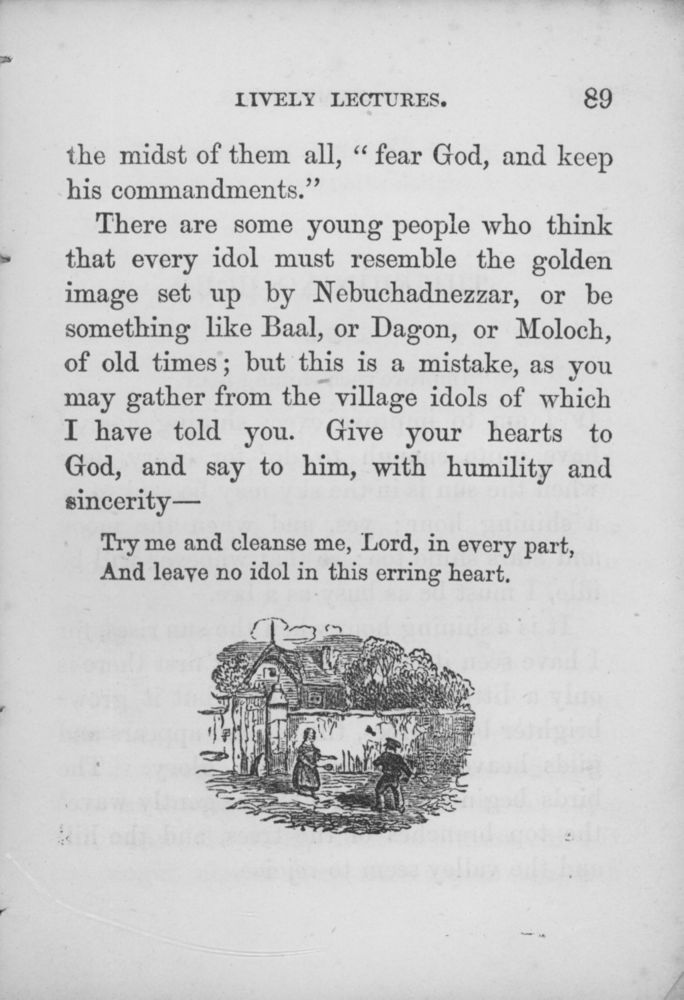 LIVELY LECTURES. 89

the midst of them all, "fear God, and keep his commandments."

There are some young people who think that every idol must resemble the golden image set up by Nebuchadnezzar, or be something like Baal, or Dagon, or Moloch, of old times; but this is a mistake, as you may gather from the village idols of which I have told you. Give your hearts to God, and say to him, with humility and sincerity—

Try me and cleanse me, Lord, in every part,
And leave no idol in this erring heart.